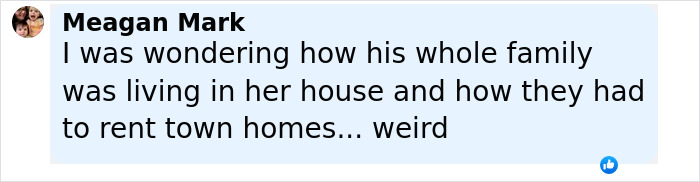 Meagan Mark
I was wondering how his whole family was living in her house and how they had to rent town homes... weird